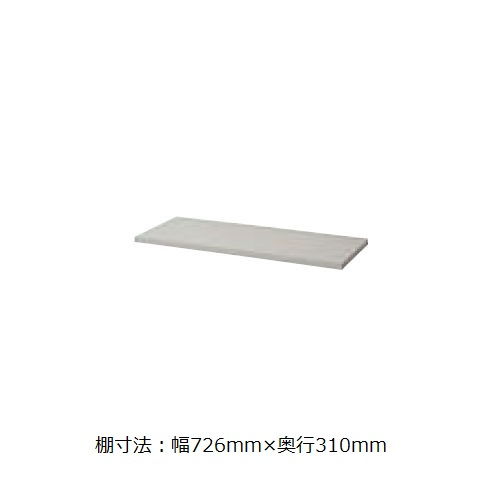 棚寸法：幅726mm×奥行310mm